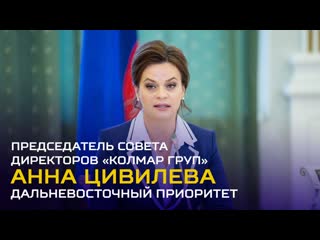 ПРЕДСЕДАТЕЛЬ СОВЕТА ДИРЕКТОРОВ «КОЛМАР ГРУП»
АННА ЦИВИЛЕВА
ДАЛЬНЕВОСТОЧНЫЙ ПРИОРИТЕТ